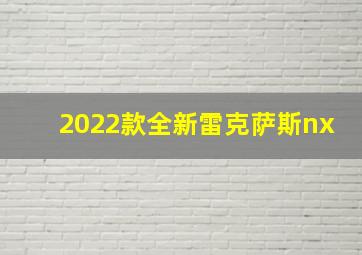 2022款全新雷克萨斯nx